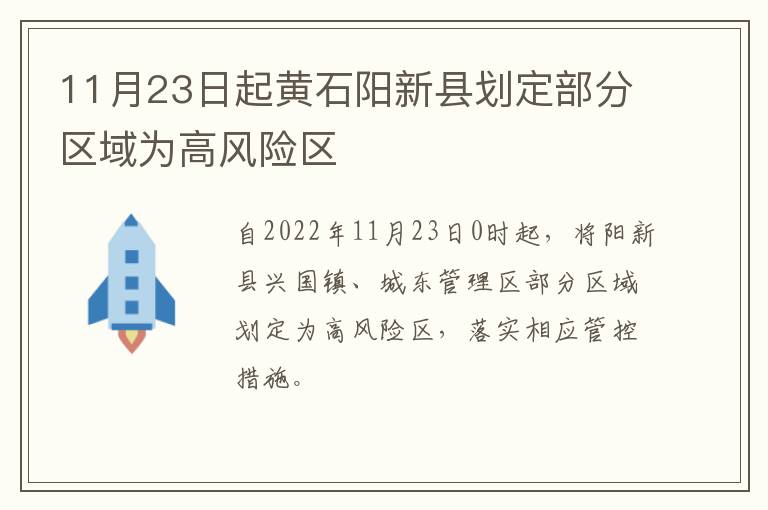 11月23日起黄石阳新县划定部分区域为高风险区

自2022年11月23日0时起，将阳新县兴国镇、城东管理区部分区域划定为高风险区，落实相应管控措施。